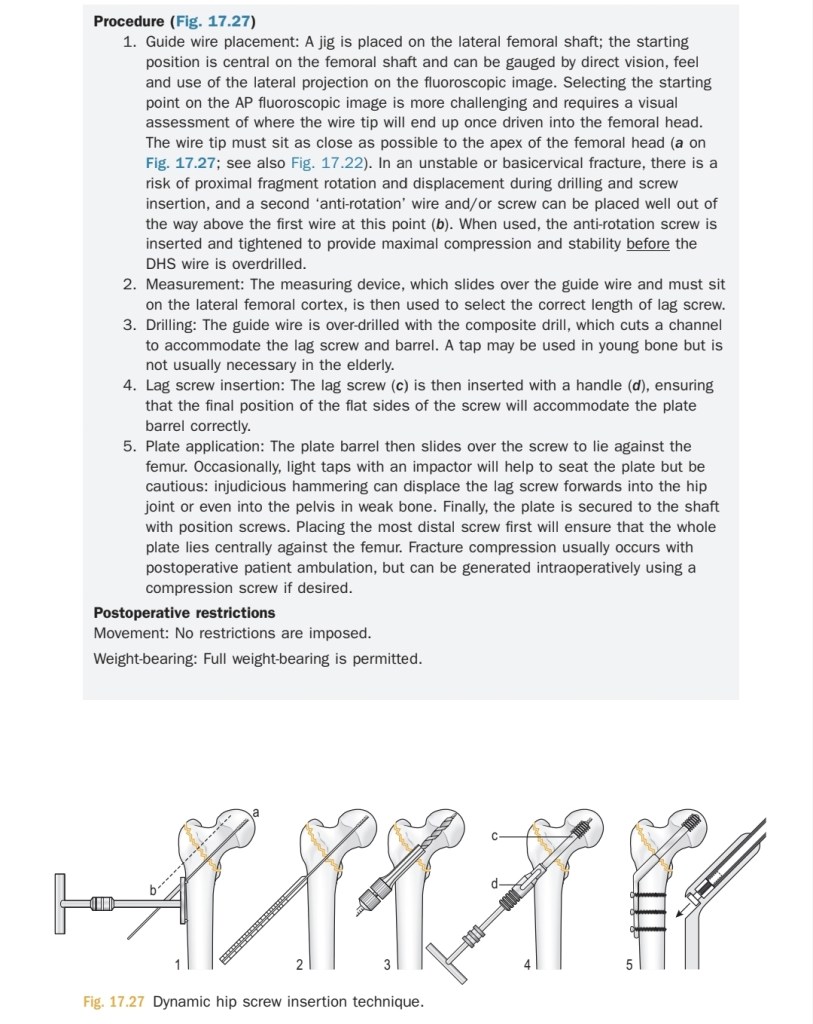 **Procedure (Fig. 17.27)**

1. Guide wire placement: A jig is placed on the lateral femoral shaft; the starting position is central on the femoral shaft and can be gauged by direct vision, feel and use of the lateral projection on the fluoroscopic image. Selecting the starting point on the AP fluoroscopic image is more challenging and requires a visual assessment of where the wire tip will end up once driven into the femoral head. The wire tip must sit as close as possible to the apex of the femoral head (***a*** on Fig. 17.27; see also Fig. 17.22). In an unstable or basicervical fracture, there is a risk of proximal fragment rotation and displacement during drilling and screw insertion, and a second 'anti-rotation' wire and/or screw can be placed well out of the way above the first wire at this point (***b***). When used, the anti-rotation screw is inserted and tightened to provide maximal compression and stability before the DHS wire is overdrilled.
2. Measurement: The measuring device, which slides over the guide wire and must sit on the lateral femoral cortex, is then used to select the correct length of lag screw.
3. Drilling: The guide wire is over-drilled with the composite drill, which cuts a channel to accommodate the lag screw and barrel. A tap may be used in young bone but is not usually necessary in the elderly.
4. Lag screw insertion: The lag screw (***c***) is then inserted with a handle (***d***), ensuring that the final position of the flat sides of the screw will accommodate the plate barrel correctly.
5. Plate application: The plate barrel then slides over the screw to lie against the femur. Occasionally, light taps with an impactor will help to seat the plate but be cautious: injudicious hammering can displace the lag screw forwards into the hip joint or even into the pelvis in weak bone. Finally, the plate is secured to the shaft with position screws. Placing the most distal screw first will ensure that the whole plate lies centrally against the femur. Fracture compression usually occurs with postoperative patient ambulation, but can be generated intraoperatively using a compression screw if desired.

**Postoperative restrictions**
Movement: No restrictions are imposed.

Weight-bearing: Full weight-bearing is permitted.

a
b
1
2
3
c
d
4
5

Fig. 17.27 Dynamic hip screw insertion technique.